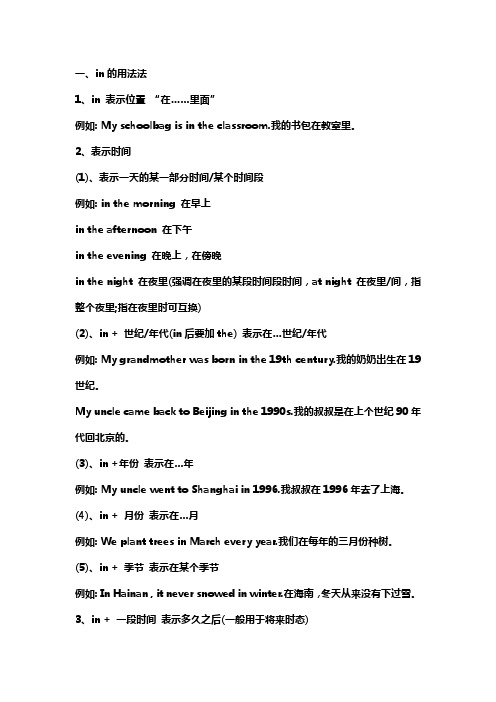 一、in 的用法法

1、in 表示位置 “在……里面”

例如: My schoolbag is in the classroom.我的书包在教室里.

2、表示时间

(1)、表示一天的某一部分时间/某个时间段

例如: in the morning 在早上

in the afternoon 在下午

in the evening 在晚上，在傍晚

in the night 在夜里(强调在夜里的某段时间段时间，at night 在夜里/间，指整个夜里;指在夜里时可互换)

(2)、in + 世纪/年代(in 后要加 the) 表示在…世纪/年代

例如: My grandmother was born in the 19th century.我的奶奶出生在 19 世纪.

My uncle came back to Beijing in the 1990s.我的叔叔是在上个世纪 90 年代回北京的.

(3)、in +年份 表示在…年

例如: My uncle went to Shanghai in 1996.我叔叔在 1996 年去了上海.

(4)、in + 月份 表示在…月

例如: We plant trees in March every year.我们在每年的三月份种树.

(5)、in + 季节 表示在某个季节

例如: In Hainan , it never snowed in winter.在海南，冬天从来没有下过雪.

3、in + 一段时间 表示多久之后(一般用于将来时态)